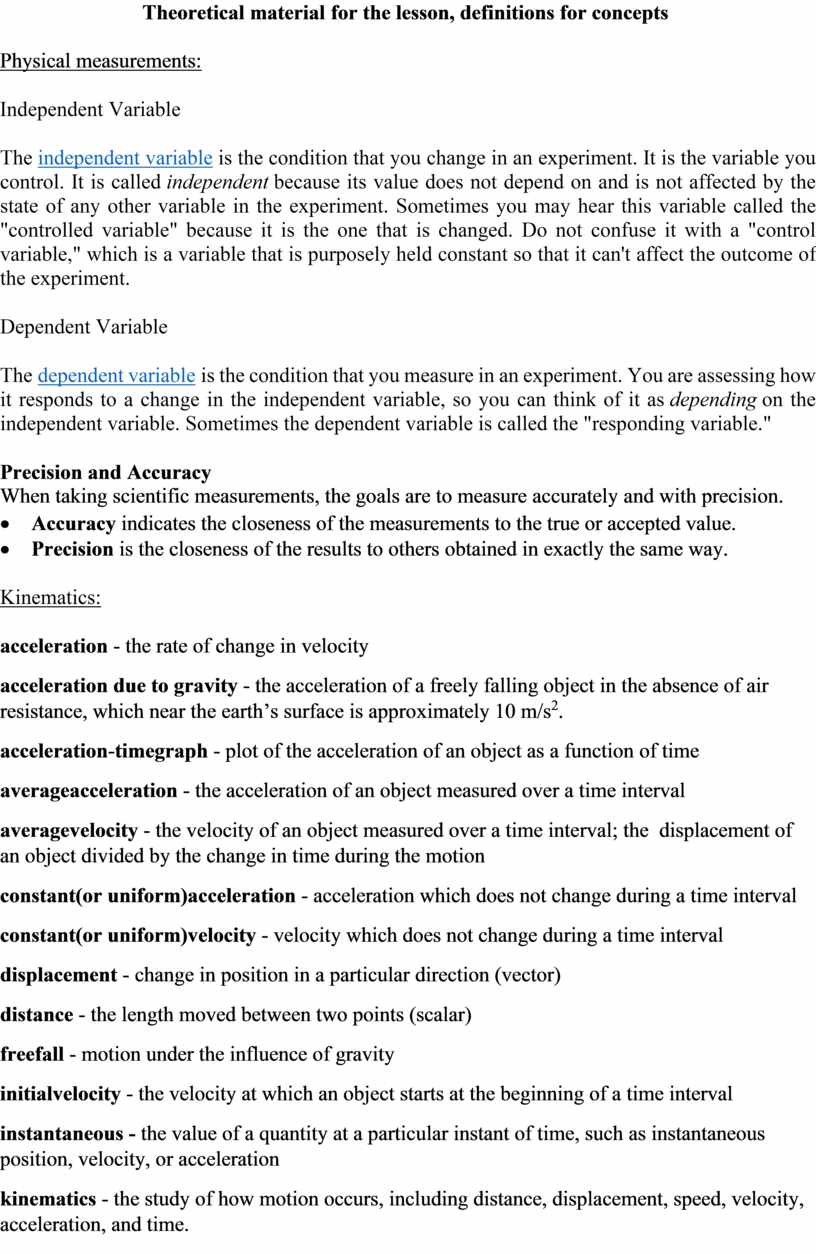 Theoretical material for the lesson, definitions for concepts

Physical measurements:

Independent Variable

The independent variable is the condition that you change in an experiment. It is the variable you control. It is called independent because its value does not depend on and is not affected by the state of any other variable in the experiment. Sometimes you may hear this variable called the "controlled variable" because it is the one that is changed. Do not confuse it with a "control variable," which is a variable that is purposely held constant so that it can't affect the outcome of the experiment.

Dependent Variable

The dependent variable is the condition that you measure in an experiment. You are assessing how it responds to a change in the independent variable, so you can think of it as depending on the independent variable. Sometimes the dependent variable is called the "responding variable."

Precision and Accuracy
When taking scientific measurements, the goals are to measure accurately and with precision.
• Accuracy indicates the closeness of the measurements to the true or accepted value.
• Precision is the closeness of the results to others obtained in exactly the same way.

Kinematics:

acceleration - the rate of change in velocity

acceleration due to gravity - the acceleration of a freely falling object in the absence of air resistance, which near the earth's surface is approximately 10 m/s$^2$.

acceleration-timegraph - plot of the acceleration of an object as a function of time

averageacceleration - the acceleration of an object measured over a time interval

averagevelocity - the velocity of an object measured over a time interval; the displacement of an object divided by the change in time during the motion

constant(or uniform)acceleration - acceleration which does not change during a time interval

constant(or uniform)velocity - velocity which does not change during a time interval

displacement - change in position in a particular direction (vector)

distance - the length moved between two points (scalar)

freefall - motion under the influence of gravity

initialvelocity - the velocity at which an object starts at the beginning of a time interval

instantaneous - the value of a quantity at a particular instant of time, such as instantaneous position, velocity, or acceleration

kinematics - the study of how motion occurs, including distance, displacement, speed, velocity, acceleration, and time.